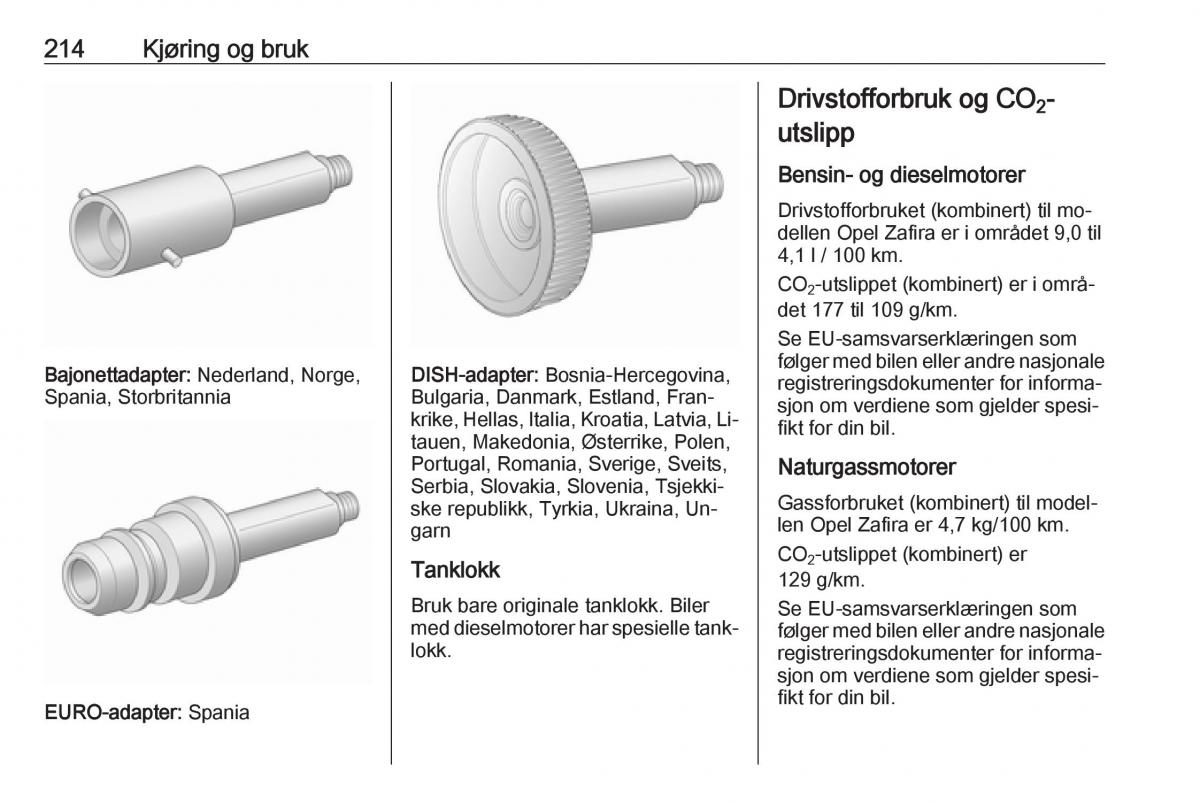 214 Kjøring og bruk

Bajonettadapter: Nederland, Norge, Spania, Storbritannia

EURO-adapter: Spania

DISH-adapter: Bosnia-Hercegovina, Bulgaria, Danmark, Estland, Frankrike, Hellas, Italia, Kroatia, Latvia, Litauen, Makedonia, Østerrike, Polen, Portugal, Romania, Sverige, Sveits, Serbia, Slovakia, Slovenia, Tsjekkiske republikk, Tyrkia, Ukraina, Ungarn

Tanklokk

Bruk bare originale tanklokk. Biler med dieselmotorer har spesielle tanklokk.

Drivstofforbruk og $CO_2$-utslipp

Bensin- og dieselmotorer

Drivstofforbruket (kombinert) til modellen Opel Zafira er i området 9,0 til 4,1 l / 100 km.

$CO_2$-utslippet (kombinert) er i området 177 til 109 g/km.

Se EU-samsvarserklæringen som følger med bilen eller andre nasjonale registreringsdokumenter for informasjon om verdiene som gjelder spesifikt for din bil.

Naturgassmotorer

Gassforbruket (kombinert) til modellen Opel Zafira er 4,7 kg/100 km.

$CO_2$-utslippet (kombinert) er 129 g/km.

Se EU-samsvarserklæringen som følger med bilen eller andre nasjonale registreringsdokumenter for informasjon om verdiene som gjelder spesifikt for din bil.